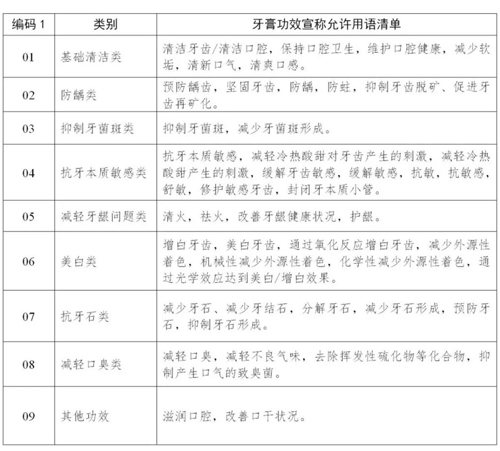 | 编码 1 | 类别 | 牙膏功效宣称允许用语清单 |
|---|---|---|
| 01 | 基础清洁类 | 清洁牙齿/清洁口腔，保持口腔卫生，维护口腔健康，减少软垢，清新口气，清爽口感。 |
| 02 | 防龋类 | 预防龋齿，坚固牙齿，防龋，防蛀，抑制牙齿脱矿、促进牙齿再矿化。 |
| 03 | 抑制牙菌斑类 | 抑制牙菌斑，减少牙菌斑形成。 |
| 04 | 抗牙本质敏感类 | 抗牙本质敏感，减轻冷热酸甜对牙齿产生的刺激，减轻冷热酸甜产生的刺激，缓解牙齿敏感，缓解敏感，抗敏，抗敏感，舒敏，修护敏感牙齿，封闭牙本质小管。 |
| 05 | 减轻牙龈问题类 | 清火，祛火，改善牙龈健康状况，护龈。 |
| 06 | 美白类 | 增白牙齿，美白牙齿，通过氧化反应增白牙齿，减少外源性着色，机械性减少外源性着色，化学性减少外源性着色，通过光学效应达到美白/增白效果。 |
| 07 | 抗牙石类 | 减少牙石、减少牙结石，分解牙石，减少牙石形成，预防牙石，抑制牙石形成。 |
| 08 | 减轻口臭类 | 减轻口臭，减轻不良气味，去除挥发性硫化物等化合物，抑制产生口气的致臭菌。 |
| 09 | 其他功效 | 滋润口腔，改善口干状况。 |